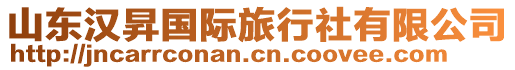 山东汉昇国际旅行社有限公司
http://jncarrconan.cn.coovee.com